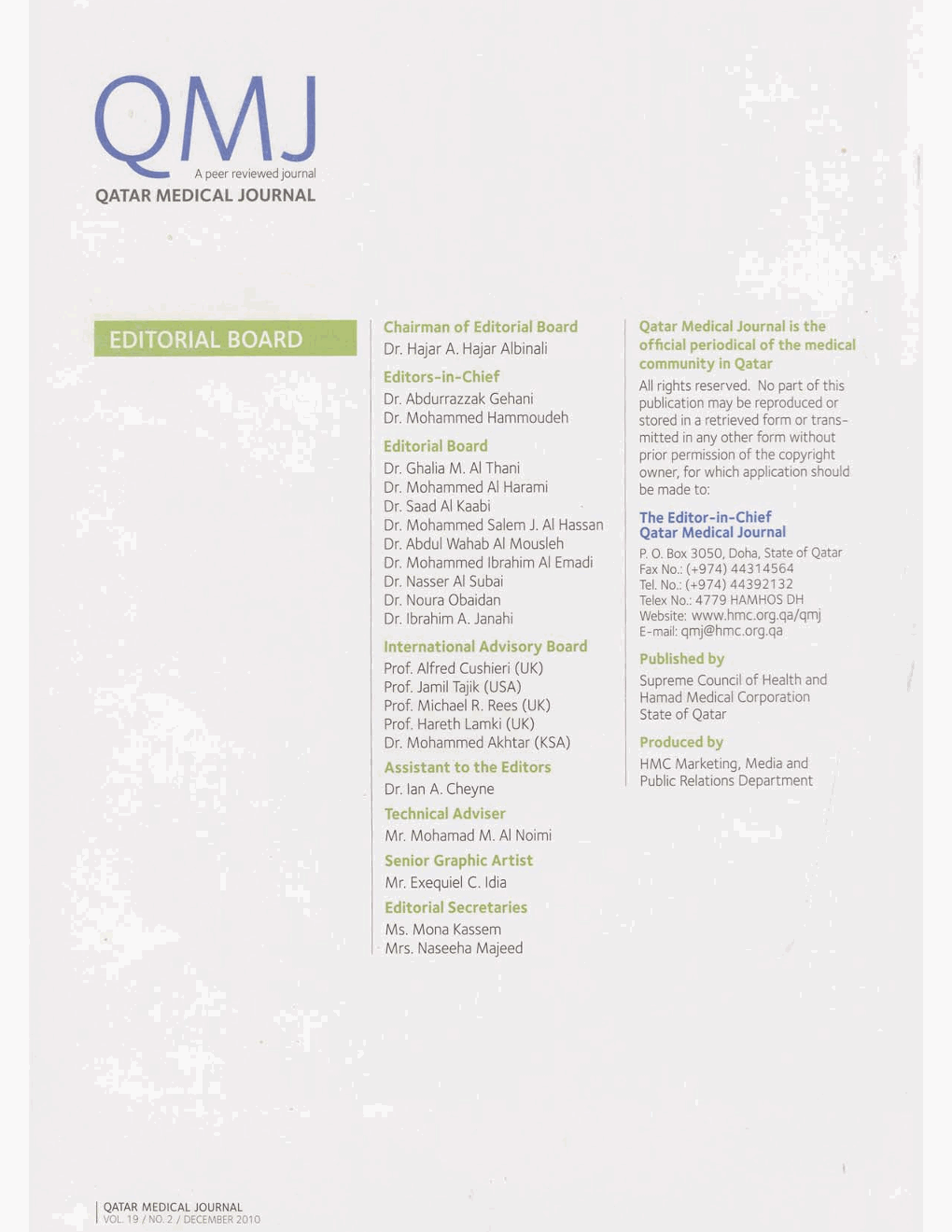 QMJ
A peer reviewed journal
QATAR MEDICAL JOURNAL

EDITORIAL BOARD

Chairman of Editorial Board
Dr. Hajar A. Hajar Albinali

Editors-in-Chief
Dr. Abdurrazzak Gehani
Dr. Mohammed Hammoudeh

Editorial Board
Dr. Ghalia M. Al Thani
Dr. Mohammed Al Harami
Dr. Saad Al Kaabi
Dr. Mohammed Salem J. Al Hassan
Dr. Abdul Wahab Al Mousleh
Dr. Mohammed Ibrahim Al Emadi
Dr. Nasser Al Subai
Dr. Noura Obaidan
Dr. Ibrahim A. Janahi

International Advisory Board
Prof. Alfred Cushieri (UK)
Prof. Jamil Tajik (USA)
Prof. Michael R. Rees (UK)
Prof. Hareth Lamki (UK)
Dr. Mohammed Akhtar (KSA)

Assistant to the Editors
Dr. Ian A. Cheyne

Technical Adviser
Mr. Mohamad M. Al Noimi

Senior Graphic Artist
Mr. Exequiel C. Idia

Editorial Secretaries
Ms. Mona Kassem
Mrs. Naseeha Majeed

Qatar Medical Journal is the official periodical of the medical community in Qatar

All rights reserved. No part of this publication may be reproduced or stored in a retrieved form or transmitted in any other form without prior permission of the copyright owner, for which application should be made to:

The Editor-in-Chief
Qatar Medical Journal

P. O. Box 3050, Doha, State of Qatar
Fax No.: (+974) 44314564
Tel. No.: (+974) 44392132
Telex No.: 4779 HAMHOS DH
Website: www.hmc.org.qa/qmj
E-mail: qmj@hmc.org.qa

Published by
Supreme Council of Health and Hamad Medical Corporation
State of Qatar

Produced by
HMC Marketing, Media and Public Relations Department

QATAR MEDICAL JOURNAL
VOL. 19 / NO. 2 / DECEMBER 2010